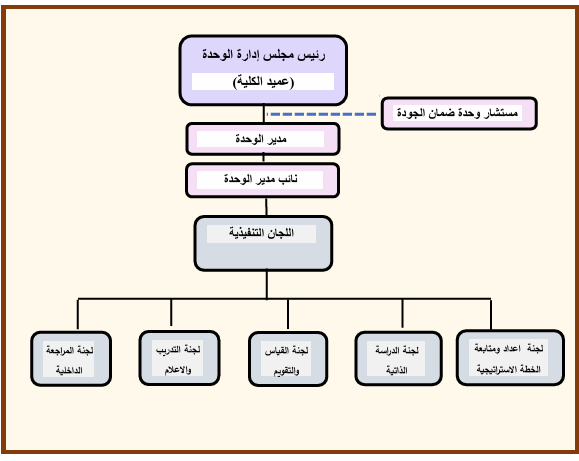 رئيس مجلس إدارة الوحدة
(عميد الكلية)

مستشار وحدة ضمان الجودة

مدير الوحدة

نائب مدير الوحدة

اللجان التنفيذية

لجنة اعداد ومتابعة الخطة الاستراتيجية

لجنة الدراسة الذاتية

لجنة القياس والتقويم

لجنة التدريب والاعلام

لجنة المراجعة الداخلية